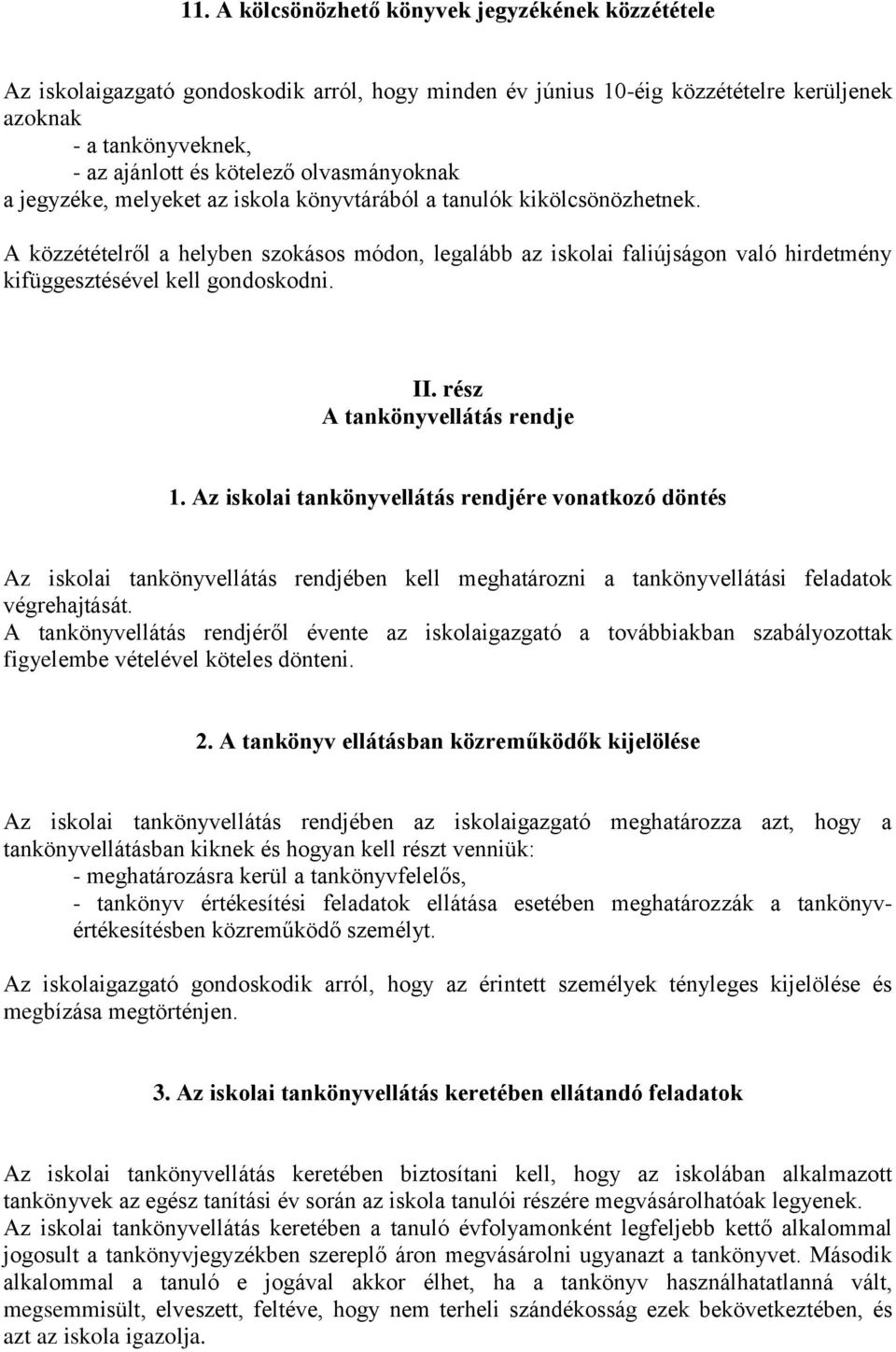 11. A kölcsönözhető könyvek jegyzékének közzététele

Az iskolaigazgató gondoskodik arról, hogy minden év június 10-éig közzétételre kerüljenek azoknak
- a tankönyveknek,
- az ajánlott és kötelező olvasmányoknak
a jegyzéke, melyeket az iskola könyvtárából a tanulók kikölcsönözhetnek.

A közzétételről a helyben szokásos módon, legalább az iskolai faliújságon való hirdetmény kifüggesztésével kell gondoskodni.

II. rész
A tankönyvellátás rendje

1. Az iskolai tankönyvellátás rendjére vonatkozó döntés

Az iskolai tankönyvellátás rendjében kell meghatározni a tankönyvellátási feladatok végrehajtását.
A tankönyvellátás rendjéről évente az iskolaigazgató a továbbiakban szabályozottak figyelembe vételével köteles dönteni.

2. A tankönyv ellátásban közreműködők kijelölése

Az iskolai tankönyvellátás rendjében az iskolaigazgató meghatározza azt, hogy a tankönyvellátásban kiknek és hogyan kell részt venniük:
- meghatározásra kerül a tankönyvfelelős,
- tankönyv értékesítési feladatok ellátása esetében meghatározzák a tankönyvértékesítésben közreműködő személyt.

Az iskolaigazgató gondoskodik arról, hogy az érintett személyek tényleges kijelölése és megbízása megtörténjen.

3. Az iskolai tankönyvellátás keretében ellátandó feladatok

Az iskolai tankönyvellátás keretében biztosítani kell, hogy az iskolában alkalmazott tankönyvek az egész tanítási év során az iskola tanulói részére megvásárolhatóak legyenek.
Az iskolai tankönyvellátás keretében a tanuló évfolyamonként legfeljebb kettő alkalommal jogosult a tankönyvjegyzékben szereplő áron megvásárolni ugyanazt a tankönyvet. Második alkalommal a tanuló e jogával akkor élhet, ha a tankönyv használhatatlanná vált, megsemmisült, elveszett, feltéve, hogy nem terheli szándékosság ezek bekövetkeztében, és azt az iskola igazolja.